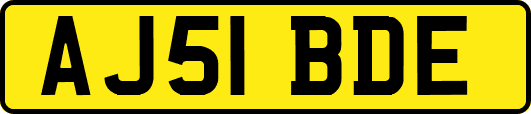 AJ51 BDE